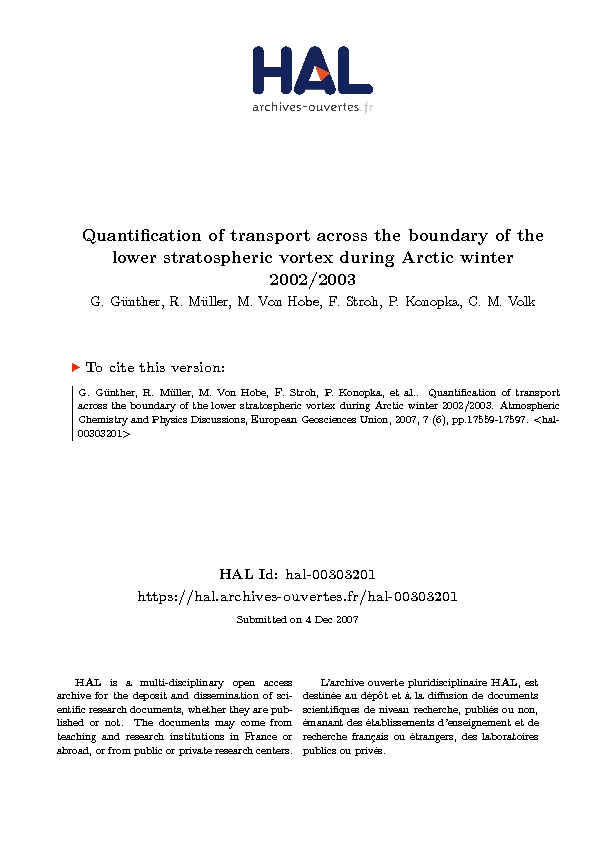 HAL
archives-ouvertes.fr

Quantification of transport across the boundary of the lower stratospheric vortex during Arctic winter 2002/2003

G. Günther, R. Müller, M. Von Hobe, F. Stroh, P. Konopka, C. M. Volk

To cite this version:

G. Günther, R. Müller, M. Von Hobe, F. Stroh, P. Konopka, et al.. Quantification of transport across the boundary of the lower stratospheric vortex during Arctic winter 2002/2003. Atmospheric Chemistry and Physics Discussions, European Geosciences Union, 2007, 7 (6), pp.17559-17597. <hal-00303201>

HAL Id: hal-00303201
https://hal.archives-ouvertes.fr/hal-00303201

Submitted on 4 Dec 2007

HAL is a multi-disciplinary open access archive for the deposit and dissemination of scientific research documents, whether they are published or not. The documents may come from teaching and research institutions in France or abroad, or from public or private research centers.

L'archive ouverte pluridisciplinaire HAL, est destinée au dépôt et à la diffusion de documents scientifiques de niveau recherche, publiés ou non, émanant des établissements d'enseignement et de recherche français ou étrangers, des laboratoires publics ou privés.